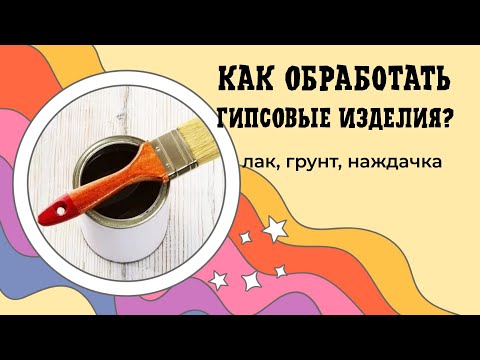 КАК ОБРАБОТАТЬ ГИПСОВЫЕ ИЗДЕЛИЯ?

лак, грунт, наждачка